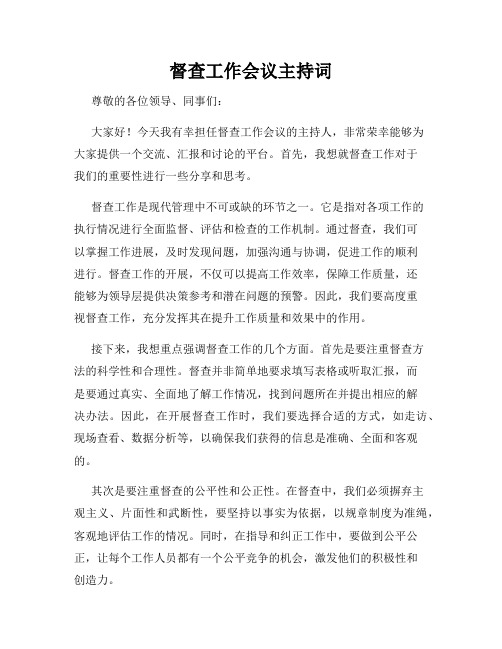 督查工作会议主持词

尊敬的各位领导、同事们：

大家好！今天我有幸担任督查工作会议的主持人，非常荣幸能够为大家提供一个交流、汇报和讨论的平台。首先，我想就督查工作对于我们的重要性进行一些分享和思考。

督查工作是现代管理中不可或缺的环节之一。它是指对各项工作的执行情况进行全面监督、评估和检查的工作机制。通过督查，我们可以掌握工作进展，及时发现问题，加强沟通与协调，促进工作的顺利进行。督查工作的开展，不仅可以提高工作效率，保障工作质量，还能够为领导层提供决策参考和潜在问题的预警。因此，我们要高度重视督查工作，充分发挥其在提升工作质量和效果中的作用。

接下来，我想重点强调督查工作的几个方面。首先是要注重督查方法的科学性和合理性。督查并非简单地要求填写表格或听取汇报，而是要通过真实、全面地了解工作情况，找到问题所在并提出相应的解决办法。因此，在开展督查工作时，我们要选择合适的方式，如走访、现场查看、数据分析等，以确保我们获得的信息是准确、全面和客观的。

其次是要注重督查的公平性和公正性。在督查中，我们必须摒弃主观主义、片面性和武断性，要坚持以事实为依据，以规章制度为准绳，客观地评估工作的情况。同时，在指导和纠正工作中，要做到公平公正，让每个工作人员都有一个公平竞争的机会，激发他们的积极性和创造力。